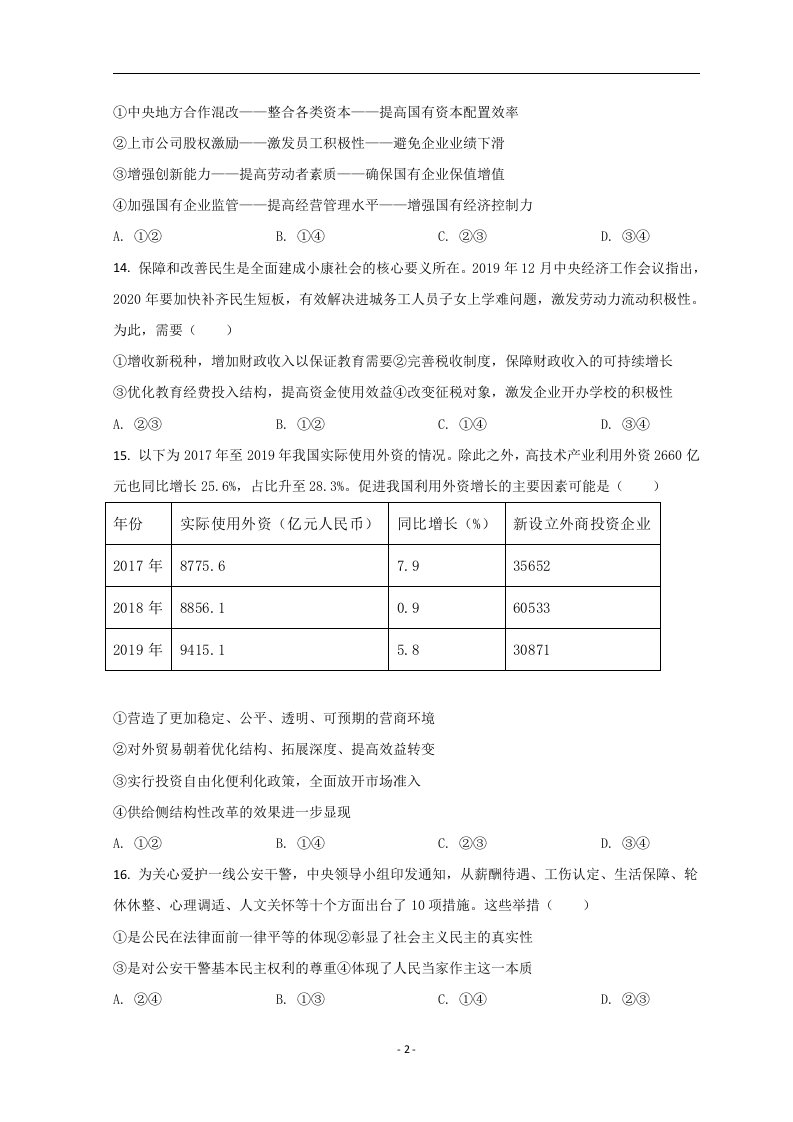 ①中央地方合作混改——整合各类资本——提高国有资本配置效率

②上市公司股权激励——激发员工积极性——避免企业业绩下滑

③增强创新能力——提高劳动者素质——确保国有企业保值增值

④加强国有企业监管——提高经营管理水平——增强国有经济控制力

A. ①② B. ①④ C. ②③ D. ③④

14. 保障和改善民生是全面建成小康社会的核心要义所在。2019年12月中央经济工作会议指出，2020年要加快补齐民生短板，有效解决进城务工人员子女上学难问题，激发劳动力流动积极性。为此，需要（ ）

①增收新税种，增加财政收入以保证教育需要②完善税收制度，保障财政收入的可持续增长

③优化教育经费投入结构，提高资金使用效益④改变征税对象，激发企业开办学校的积极性

A. ②③ B. ①② C. ①④ D. ③④

15. 以下为2017年至2019年我国实际使用外资的情况。除此之外，高技术产业利用外资2660亿元也同比增长25.6%，占比升至28.3%。促进我国利用外资增长的主要因素可能是（ ）

| 年份 | 实际使用外资（亿元人民币） | 同比增长（%） | 新设立外商投资企业 |
|---|---|---|---|
| 2017年 | 8775.6 | 7.9 | 35652 |
| 2018年 | 8856.1 | 0.9 | 60533 |
| 2019年 | 9415.1 | 5.8 | 30871 |

①营造了更加稳定、公平、透明、可预期的营商环境

②对外贸易朝着优化结构、拓展深度、提高效益转变

③实行投资自由化便利化政策，全面放开市场准入

④供给侧结构性改革的效果进一步显现

A. ①② B. ①④ C. ②③ D. ③④

16. 为关心爱护一线公安干警，中央领导小组印发通知，从薪酬待遇、工伤认定、生活保障、轮休休整、心理调适、人文关怀等十个方面出台了10项措施。这些举措（ ）

①是公民在法律面前一律平等的体现②彰显了社会主义民主的真实性

③是对公安干警基本民主权利的尊重④体现了人民当家作主这一本质

A. ②④ B. ①③ C. ①④ D. ②③

- 2 -